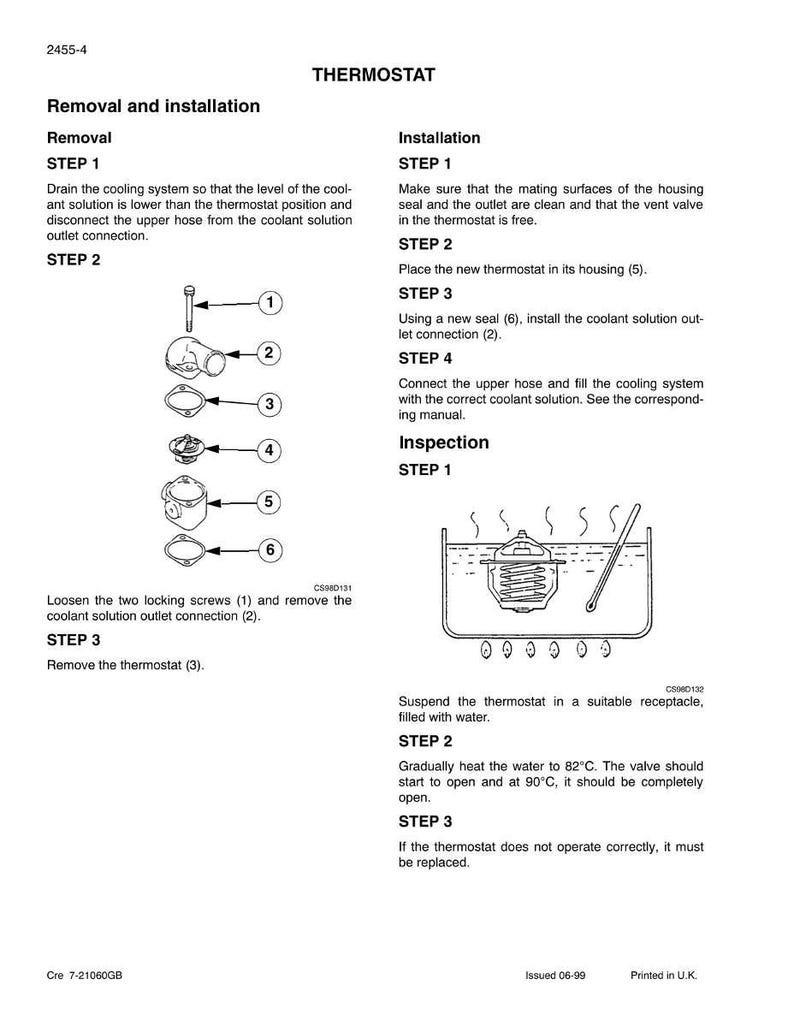 2455-4

THERMOSTAT

Removal and installation

Removal

STEP 1

Drain the cooling system so that the level of the coolant solution is lower than the thermostat position and disconnect the upper hose from the coolant solution outlet connection.

STEP 2

1

2

3

4

5

6

CS98D131

Loosen the two locking screws (1) and remove the coolant solution outlet connection (2).

STEP 3

Remove the thermostat (3).

Installation

STEP 1

Make sure that the mating surfaces of the housing seal and the outlet are clean and that the vent valve in the thermostat is free.

STEP 2

Place the new thermostat in its housing (5).

STEP 3

Using a new seal (6), install the coolant solution outlet connection (2).

STEP 4

Connect the upper hose and fill the cooling system with the correct coolant solution. See the corresponding manual.

Inspection

STEP 1

CS98D132

Suspend the thermostat in a suitable receptacle, filled with water.

STEP 2

Gradually heat the water to 82°C. The valve should start to open and at 90°C, it should be completely open.

STEP 3

If the thermostat does not operate correctly, it must be replaced.

Cre 7-21060GB

Issued 06-99

Printed in U.K.